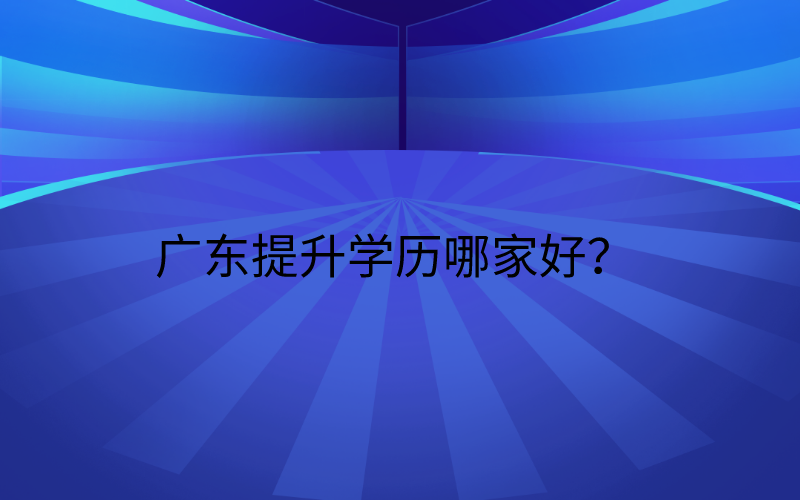 广东提升学历哪家好？